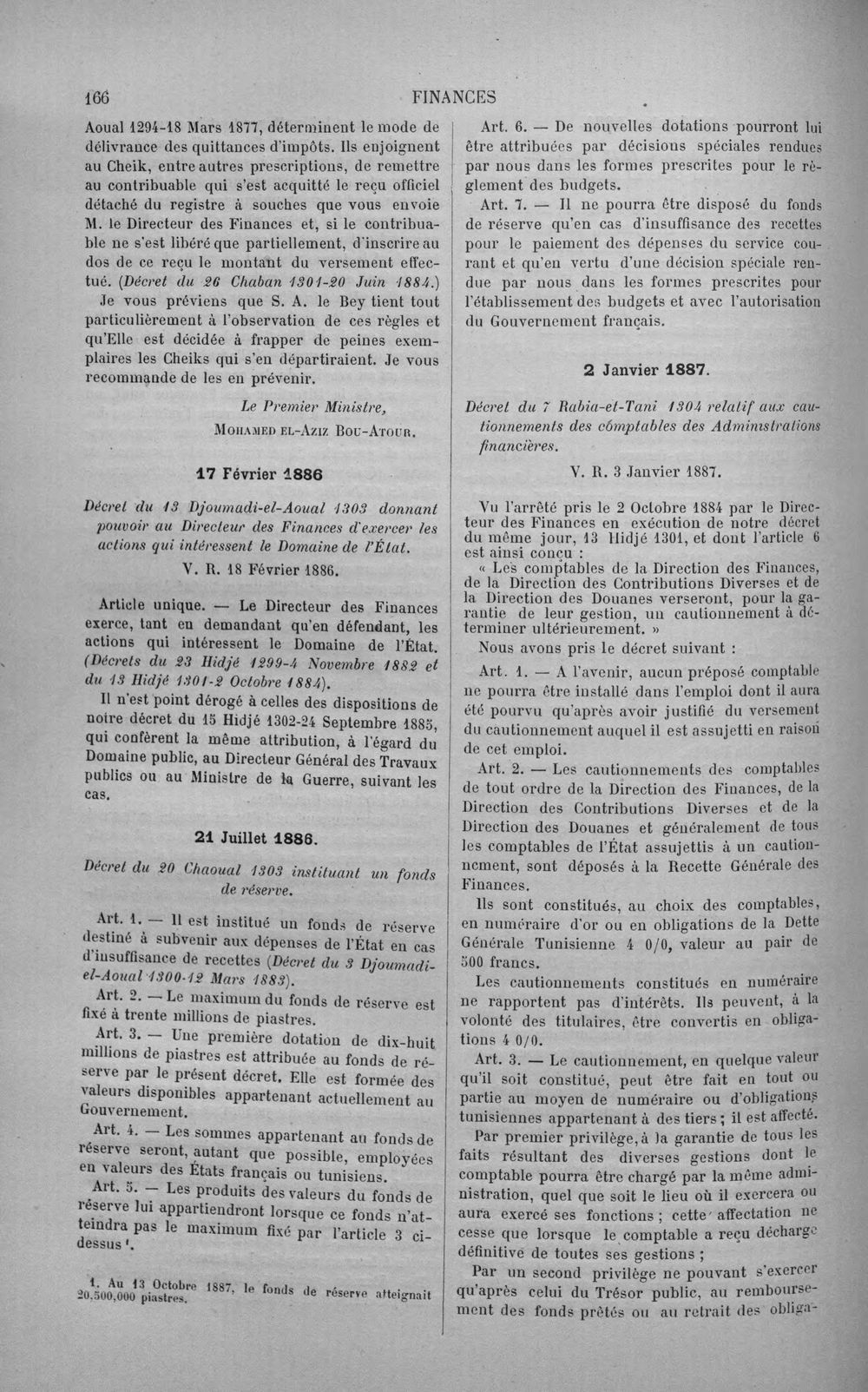 166 FINANCES

Aoual 1294-18 Mars 1877, déterminent le mode de délivrance des quittances d'impôts. Ils enjoignent au Cheik, entre autres prescriptions, de remettre au contribuable qui s'est acquitté le reçu officiel détaché du registre à souches que vous envoie M. le Directeur des Finances et, si le contribuable ne s'est libéré que partiellement, d'inscrire au dos de ce reçu le montant du versement effectué. (Décret du 26 Chaban 1301-20 Juin 1884.) Je vous préviens que S. A. le Bey tient tout particulièrement à l'observation de ces règles et qu'Elle est décidée à frapper de peines exemplaires les Cheiks qui s'en départiraient. Je vous recommande de les en prévenir.

Le Premier Ministre,
Mohamed el-Aziz Bou-Atour.

17 Février 1886

Décret du 13 Djoumadi-el-Aoual 1303 donnant pouvoir au Directeur des Finances d'exercer les actions qui intéressent le Domaine de l'État.

V. R. 18 Février 1886.

Article unique. — Le Directeur des Finances exerce, tant en demandant qu'en défendant, les actions qui intéressent le Domaine de l'État. (Décrets du 23 Hidjé 1299-4 Novembre 1882 et du 13 Hidjé 1301-2 Octobre 1884).

Il n'est point dérogé à celles des dispositions de notre décret du 15 Hidjé 1302-24 Septembre 1885, qui confèrent la même attribution, à l'égard du Domaine public, au Directeur Général des Travaux publics ou au Ministre de la Guerre, suivant les cas.

21 Juillet 1886.

Décret du 20 Chaoual 1303 instituant un fonds de réserve.

Art. 1. — Il est institué un fonds de réserve destiné à subvenir aux dépenses de l'État en cas d'insuffisance de recettes (Décret du 3 Djoumadi-el-Aoual 1300-12 Mars 1883).

Art. 2. — Le maximum du fonds de réserve est fixé à trente millions de piastres.

Art. 3. — Une première dotation de dix-huit millions de piastres est attribuée au fonds de réserve par le présent décret. Elle est formée des valeurs disponibles appartenant actuellement au Gouvernement.

Art. 4. — Les sommes appartenant au fonds de réserve seront, autant que possible, employées en valeurs des États français ou tunisiens.

Art. 5. — Les produits des valeurs du fonds de réserve lui appartiendront lorsque ce fonds n'atteindra pas le maximum fixé par l'article 3 ci-dessus $^{1}$.

1. Au 13 Octobre 1887, le fonds de réserve atteignait 20,500,000 piastres.

Art. 6. — De nouvelles dotations pourront lui être attribuées par décisions spéciales rendues par nous dans les formes prescrites pour le règlement des budgets.

Art. 7. — Il ne pourra être disposé du fonds de réserve qu'en cas d'insuffisance des recettes pour le paiement des dépenses du service courant et qu'en vertu d'une décision spéciale rendue par nous dans les formes prescrites pour l'établissement des budgets et avec l'autorisation du Gouvernement français.

2 Janvier 1887.

Décret du 7 Rabia-et-Tani 1304 relatif aux cautionnements des comptables des Administrations financières.

V. R. 3 Janvier 1887.

Vu l'arrêté pris le 2 Octobre 1884 par le Directeur des Finances en exécution de notre décret du même jour, 13 Hidjé 1301, et dont l'article 6 est ainsi conçu :

« Les comptables de la Direction des Finances, de la Direction des Contributions Diverses et de la Direction des Douanes verseront, pour la garantie de leur gestion, un cautionnement à déterminer ultérieurement. »

Nous avons pris le décret suivant :

Art. 1. — A l'avenir, aucun préposé comptable ne pourra être installé dans l'emploi dont il aura été pourvu qu'après avoir justifié du versement du cautionnement auquel il est assujetti en raison de cet emploi.

Art. 2. — Les cautionnements des comptables de tout ordre de la Direction des Finances, de la Direction des Contributions Diverses et de la Direction des Douanes et généralement de tous les comptables de l'État assujettis à un cautionnement, sont déposés à la Recette Générale des Finances.

Ils sont constitués, au choix des comptables, en numéraire d'or ou en obligations de la Dette Générale Tunisienne 4 0/0, valeur au pair de 500 francs.

Les cautionnements constitués en numéraire ne rapportent pas d'intérêts. Ils peuvent, à la volonté des titulaires, être convertis en obligations 4 0/0.

Art. 3. — Le cautionnement, en quelque valeur qu'il soit constitué, peut être fait en tout ou partie au moyen de numéraire ou d'obligations tunisiennes appartenant à des tiers ; il est affecté.

Par premier privilège, à la garantie de tous les faits résultant des diverses gestions dont le comptable pourra être chargé par la même administration, quel que soit le lieu où il exercera ou aura exercé ses fonctions ; cette affectation ne cesse que lorsque le comptable a reçu décharge définitive de toutes ses gestions ;

Par un second privilège ne pouvant s'exercer qu'après celui du Trésor public, au remboursement des fonds prêtés ou au retrait des obliga-